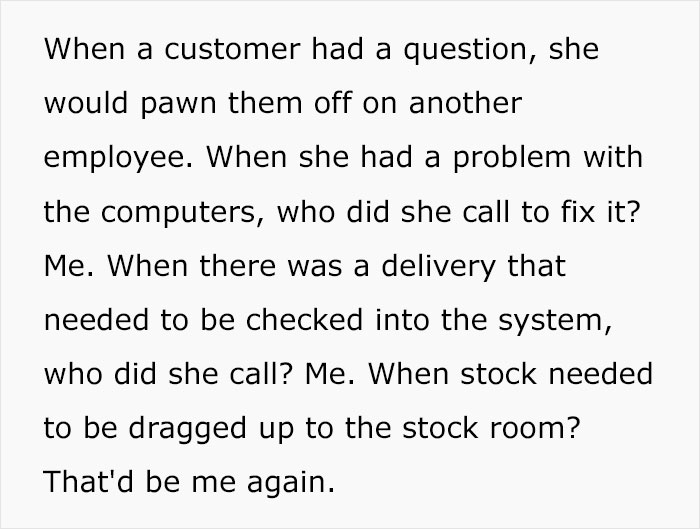 When a customer had a question, she would pawn them off on another employee. When she had a problem with the computers, who did she call to fix it? Me. When there was a delivery that needed to be checked into the system, who did she call? Me. When stock needed to be dragged up to the stock room? That'd be me again.